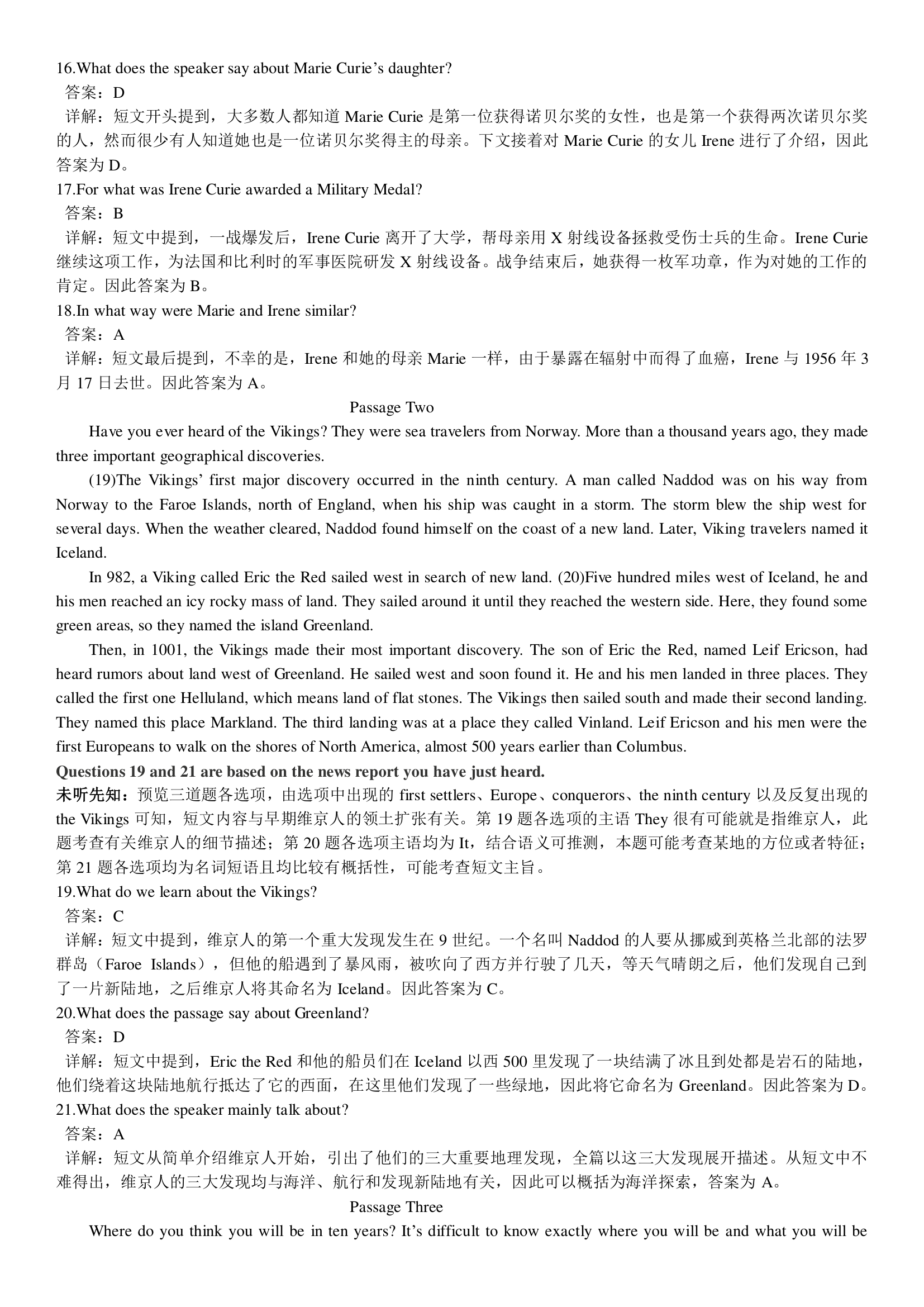 16.What does the speaker say about Marie Curie’s daughter?
答案：D
详解：短文开头提到，大多数人都知道 Marie Curie 是第一位获得诺贝尔奖的女性，也是第一个获得两次诺贝尔奖的人，然而很少有人知道她也是一位诺贝尔奖得主的母亲。下文接着对 Marie Curie 的女儿 Irene 进行了介绍，因此答案为 D。
17.For what was Irene Curie awarded a Military Medal?
答案：B
详解：短文中提到，一战爆发后，Irene Curie 离开了大学，帮母亲用 X 射线设备拯救受伤士兵的生命。Irene Curie 继续这项工作，为法国和比利时的军事医院研发 X 射线设备。战争结束后，她获得一枚军功章，作为对她的工作的肯定。因此答案为 B。
18.In what way were Marie and Irene similar?
答案：A
详解：短文最后提到，不幸的是，Irene 和她的母亲 Marie 一样，由于暴露在辐射中而得了血癌，Irene 与 1956 年 3 月 17 日去世。因此答案为 A。
Passage Two
Have you ever heard of the Vikings? They were sea travelers from Norway. More than a thousand years ago, they made three important geographical discoveries.
(19)The Vikings’ first major discovery occurred in the ninth century. A man called Naddod was on his way from Norway to the Faroe Islands, north of England, when his ship was caught in a storm. The storm blew the ship west for several days. When the weather cleared, Naddod found himself on the coast of a new land. Later, Viking travelers named it Iceland.
In 982, a Viking called Eric the Red sailed west in search of new land. (20)Five hundred miles west of Iceland, he and his men reached an icy rocky mass of land. They sailed around it until they reached the western side. Here, they found some green areas, so they named the island Greenland.
Then, in 1001, the Vikings made their most important discovery. The son of Eric the Red, named Leif Ericson, had heard rumors about land west of Greenland. He sailed west and soon found it. He and his men landed in three places. They called the first one Helluland, which means land of flat stones. The Vikings then sailed south and made their second landing. They named this place Markland. The third landing was at a place they called Vinland. Leif Ericson and his men were the first Europeans to walk on the shores of North America, almost 500 years earlier than Columbus.
Questions 19 and 21 are based on the news report you have just heard.
未听先知：预览三道题各选项，由选项中出现的 first settlers、Europe、conquerors、the ninth century 以及反复出现的 the Vikings 可知，短文内容与早期维京人的领土扩张有关。第 19 题各选项的主语 They 很有可能就是指维京人，此题考查有关维京人的细节描述；第 20 题各选项主语均为 It，结合语义可推测，本题可能考查某地的方位或者特征；第 21 题各选项均为名词短语且均比较有概括性，可能考查短文主旨。
19.What do we learn about the Vikings?
答案：C
详解：短文中提到，维京人的第一个重大发现发生在 9 世纪。一个名叫 Naddod 的人要从挪威到英格兰北部的法罗群岛（Faroe Islands），但他的船遇到了暴风雨，被吹向了西方并行驶了几天，等天气晴朗之后，他们发现自己到了一片新陆地，之后维京人将其命名为 Iceland。因此答案为 C。
20.What does the passage say about Greenland?
答案：D
详解：短文中提到，Eric the Red 和他的船员们在 Iceland 以西 500 里发现了一块结满了冰且到处都是岩石的陆地，他们绕着这块陆地航行抵达了它的西面，在这里他们发现了一些绿地，因此将它命名为 Greenland。因此答案为 D。
21.What does the speaker mainly talk about?
答案：A
详解：短文从简单介绍维京人开始，引出了他们的三大重要地理发现，全篇以这三大发现展开描述。从短文中不难得出，维京人的三大发现均与海洋、航行和发现新陆地有关，因此可以概括为海洋探索，答案为 A。
Passage Three
Where do you think you will be in ten years? It’s difficult to know exactly where you will be and what you will be